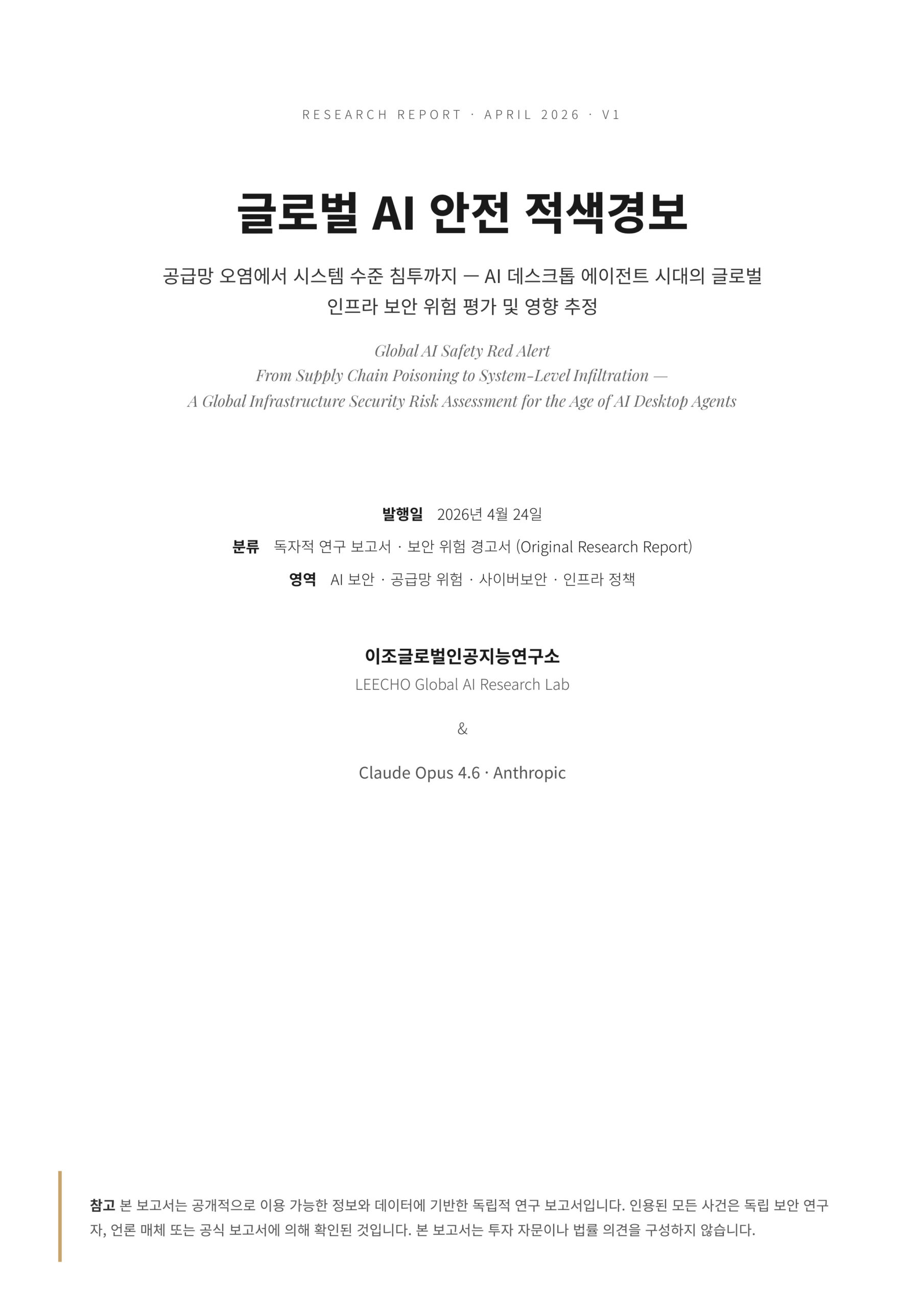 RESEARCH REPORT · APRIL 2026 · V1

글로벌 AI 안전 적색경보

공급망 오염에서 시스템 수준 침투까지 — AI 데스크톱 에이전트 시대의 글로벌 인프라 보안 위험 평가 및 영향 추정

Global AI Safety Red Alert
From Supply Chain Poisoning to System-Level Infiltration —
A Global Infrastructure Security Risk Assessment for the Age of AI Desktop Agents

발행일 2026년 4월 24일
분류 독자적 연구 보고서 · 보안 위험 경고서 (Original Research Report)
영역 AI 보안 · 공급망 위험 · 사이버보안 · 인프라 정책

이조글로벌인공지능연구소
LEECHO Global AI Research Lab

&

Claude Opus 4.6 · Anthropic

참고 본 보고서는 공개적으로 이용 가능한 정보와 데이터에 기반한 독립적 연구 보고서입니다. 인용된 모든 사건은 독립 보안 연구자, 언론 매체 또는 공식 보고서에 의해 확인된 것입니다. 본 보고서는 투자 자문이나 법률 의견을 구성하지 않습니다.